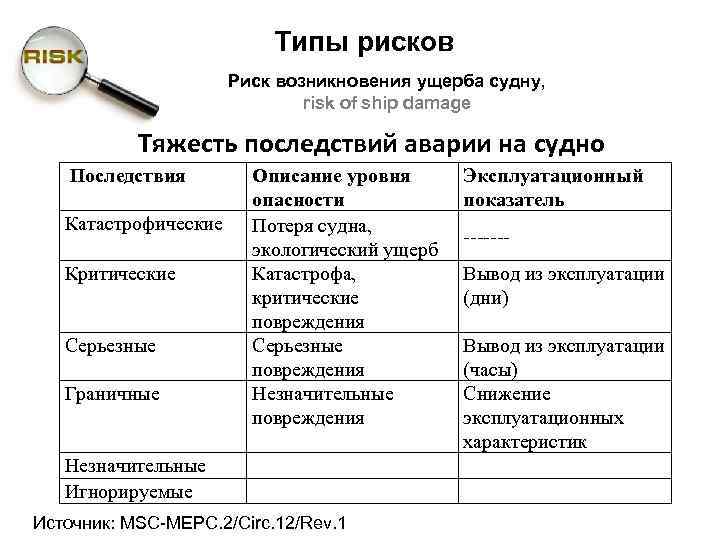 RISK

Типы рисков

Риск возникновения ущерба судну,
risk of ship damage

Тяжесть последствий аварии на судно

| Последствия | Описание уровня опасности | Эксплуатационный показатель |
|---|---|---|
| Катастрофические | Потеря судна, экологический ущерб | ------- |
| Критические | Катастрофа, критические повреждения | Вывод из эксплуатации (дни) |
| Серьезные | Серьезные повреждения | Вывод из эксплуатации (часы) |
| Граничные | Незначительные повреждения | Снижение эксплуатационных характеристик |
| Незначительные | | |
| Игнорируемые | | |

Источник: MSC-MEPC.2/Circ.12/Rev.1